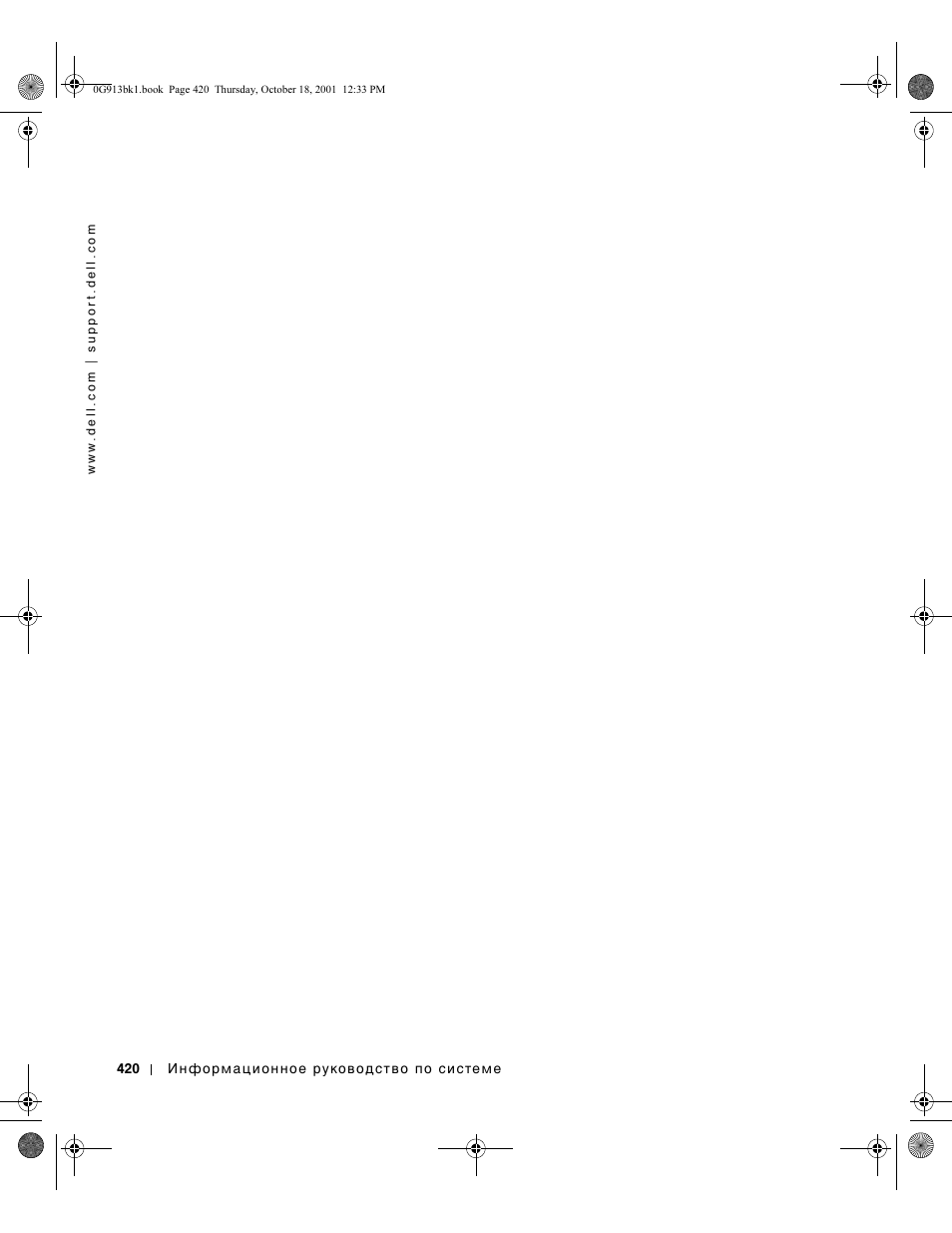 0G913bk1.book Page 420 Thursday, October 18, 2001 12:33 PM

www.dell.com | support.dell.com

420 | Информационное руководство по системе